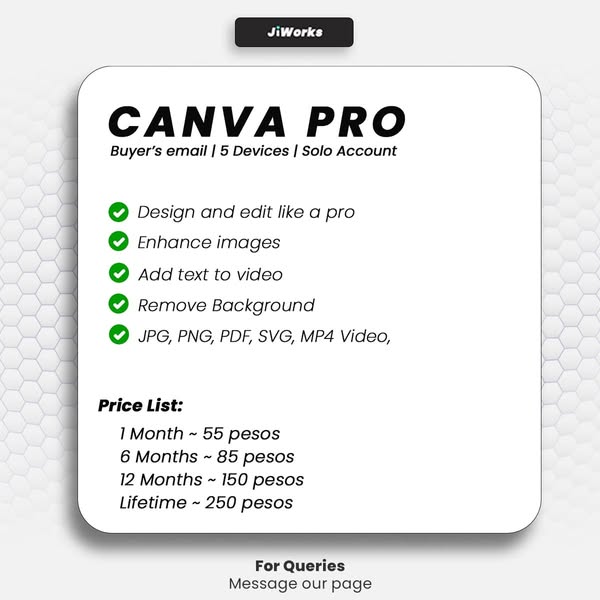 JiWorks

CANVA PRO
Buyer's email | 5 Devices | Solo Account

✓ Design and edit like a pro
✓ Enhance images
✓ Add text to video
✓ Remove Background
✓ JPG, PNG, PDF, SVG, MP4 Video,

Price List:
1 Month ~ 55 pesos
6 Months ~ 85 pesos
12 Months ~ 150 pesos
Lifetime ~ 250 pesos

For Queries
Message our page